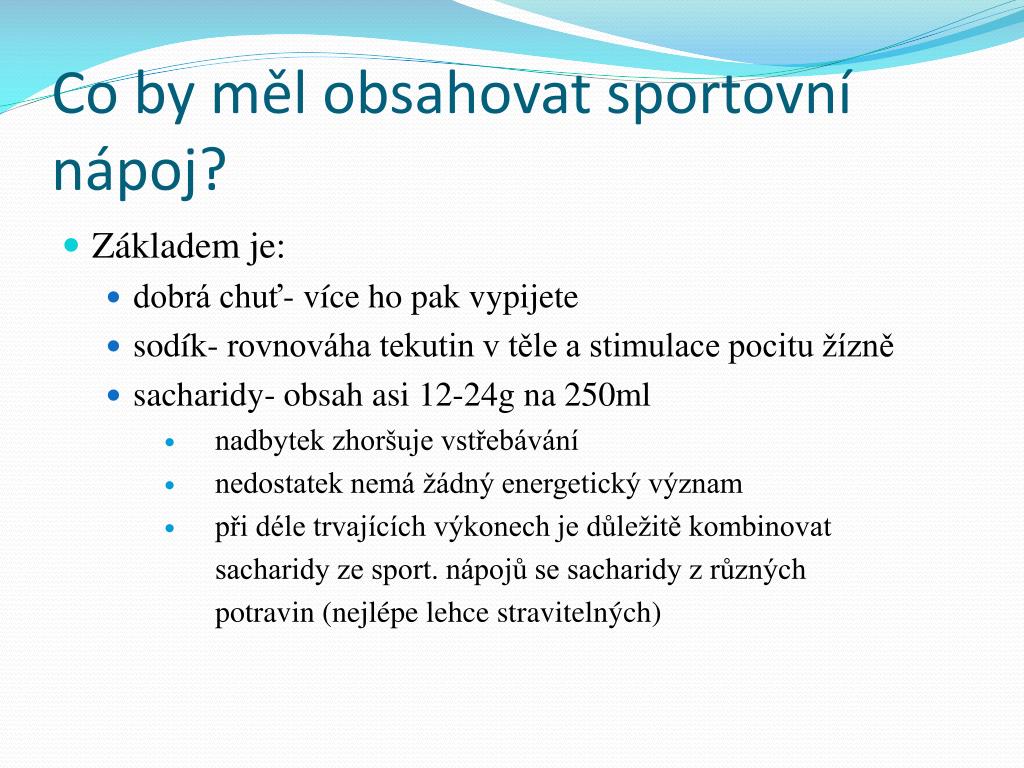 Co by měl obsahovat sportovní nápoj?

Základem je:

dobrá chuť- více ho pak vypijete

sodík- rovnováha tekutin v těle a stimulace pocitu žízně

sacharidy- obsah asi 12-24g na 250ml

nadbytek zhoršuje vstřebávání

nedostatek nemá žádný energetický význam

při déle trvajících výkonech je důležitě kombinovat sacharidy ze sport. nápojů se sacharidy z různých potravin (nejlépe lehce stravitelných)